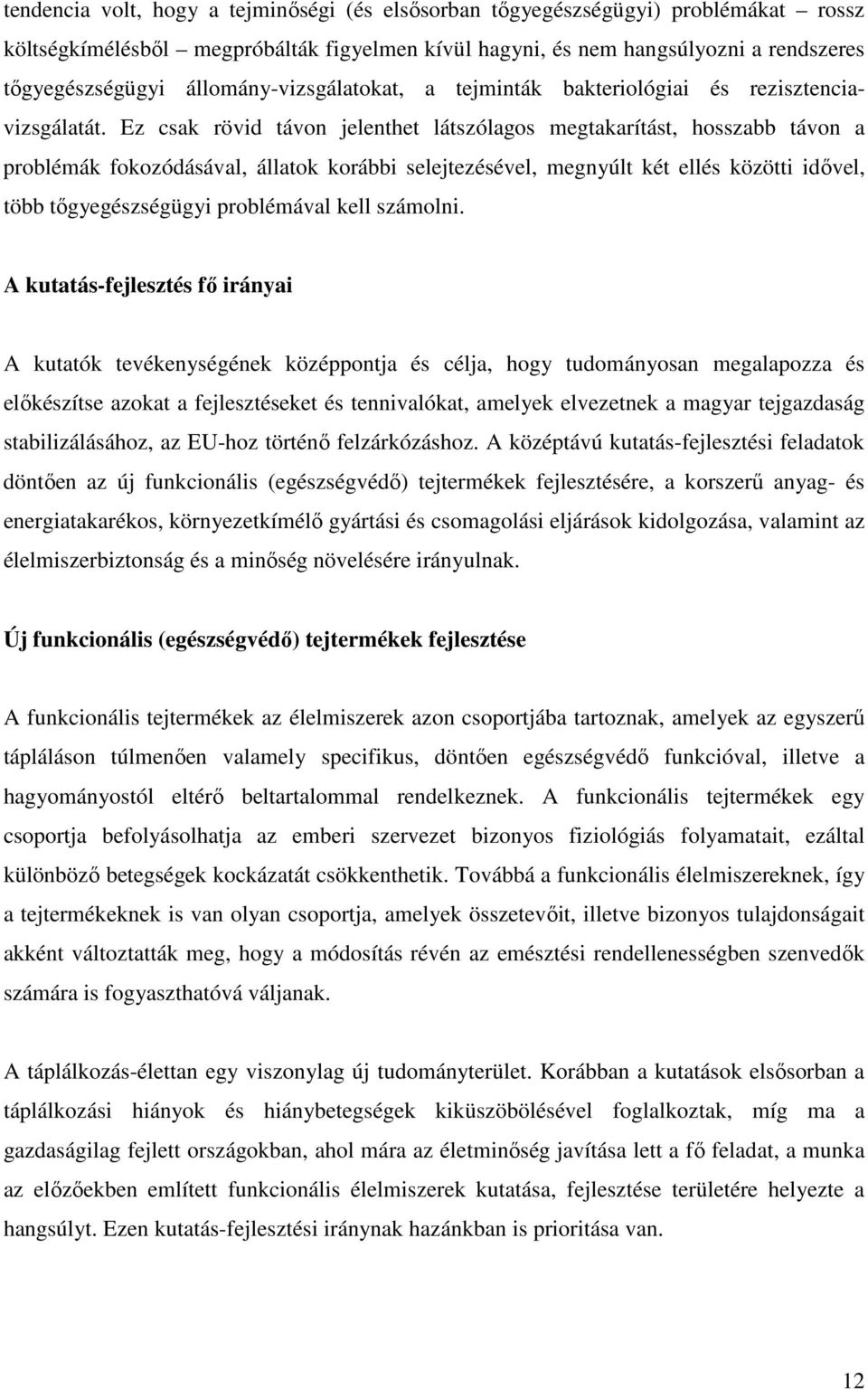 tendencia volt, hogy a tejminőségi (és elsősorban tőgyegészségügyi) problémákat – rossz költségkímélésből – megpróbálták figyelmen kívül hagyni, és nem hangsúlyozni a rendszeres tőgyegészségügyi állomány-vizsgálatokat, a tejminták bakteriológiai és rezisztencia-vizsgálatát. Ez csak rövid távon jelenthet látszólagos megtakarítást, hosszabb távon a problémák fokozódásával, állatok korábbi selejtezésével, megnyúlt két ellés közötti idővel, több tőgyegészségügyi problémával kell számolni.

A kutatás-fejlesztés fő irányai

A kutatók tevékenységének középpontja és célja, hogy tudományosan megalapozza és előkészítse azokat a fejlesztéseket és tennivalókat, amelyek elvezetnek a magyar tejgazdaság stabilizálásához, az EU-hoz történő felzárkózáshoz. A középtávú kutatás-fejlesztési feladatok döntően az új funkcionális (egészségvédő) tejtermékek fejlesztésére, a korszerű anyag- és energiatakarékos, környezetkímélő gyártási és csomagolási eljárások kidolgozása, valamint az élelmiszerbiztonság és a minőség növelésére irányulnak.

Új funkcionális (egészségvédő) tejtermékek fejlesztése

A funkcionális tejtermékek az élelmiszerek azon csoportjába tartoznak, amelyek az egyszerű tápláláson túlmenően valamely specifikus, döntően egészségvédő funkcióval, illetve a hagyományostól eltérő beltartalommal rendelkeznek. A funkcionális tejtermékek egy csoportja befolyásolhatja az emberi szervezet bizonyos fiziológiás folyamatait, ezáltal különböző betegségek kockázatát csökkenthetik. Továbbá a funkcionális élelmiszereknek, így a tejtermékeknek is van olyan csoportja, amelyek összetevőit, illetve bizonyos tulajdonságait akként változtatták meg, hogy a módosítás révén az emésztési rendellenességben szenvedők számára is fogyaszthatóvá váljanak.

A táplálkozás-élettan egy viszonylag új tudományterület. Korábban a kutatások elsősorban a táplálkozási hiányok és hiánybetegségek kiküszöbölésével foglalkoztak, míg ma a gazdaságilag fejlett országokban, ahol mára az életminőség javítása lett a fő feladat, a munka az előzőekben említett funkcionális élelmiszerek kutatása, fejlesztése területére helyezte a hangsúlyt. Ezen kutatás-fejlesztési iránynak hazánkban is prioritása van.

12